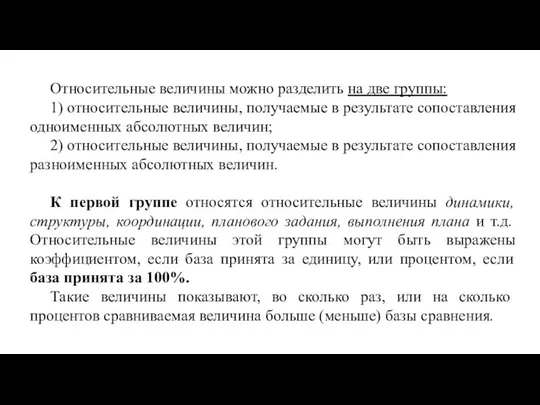 Относительные величины можно разделить на две группы:

1) относительные величины, получаемые в результате сопоставления одноименных абсолютных величин;

2) относительные величины, получаемые в результате сопоставления разноименных абсолютных величин.

К первой группе относятся относительные величины динамики, структуры, координации, планового задания, выполнения плана и т.д. Относительные величины этой группы могут быть выражены коэффициентом, если база принята за единицу, или процентом, если база принята за 100%.

Такие величины показывают, во сколько раз, или на сколько процентов сравниваемая величина больше (меньше) базы сравнения.